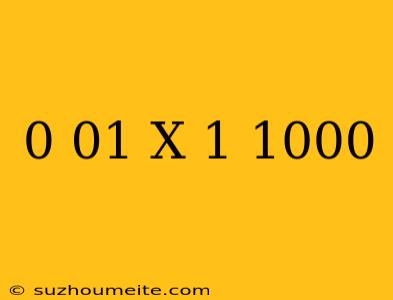 0 01 X 1 1000

© suzhoumeite.com